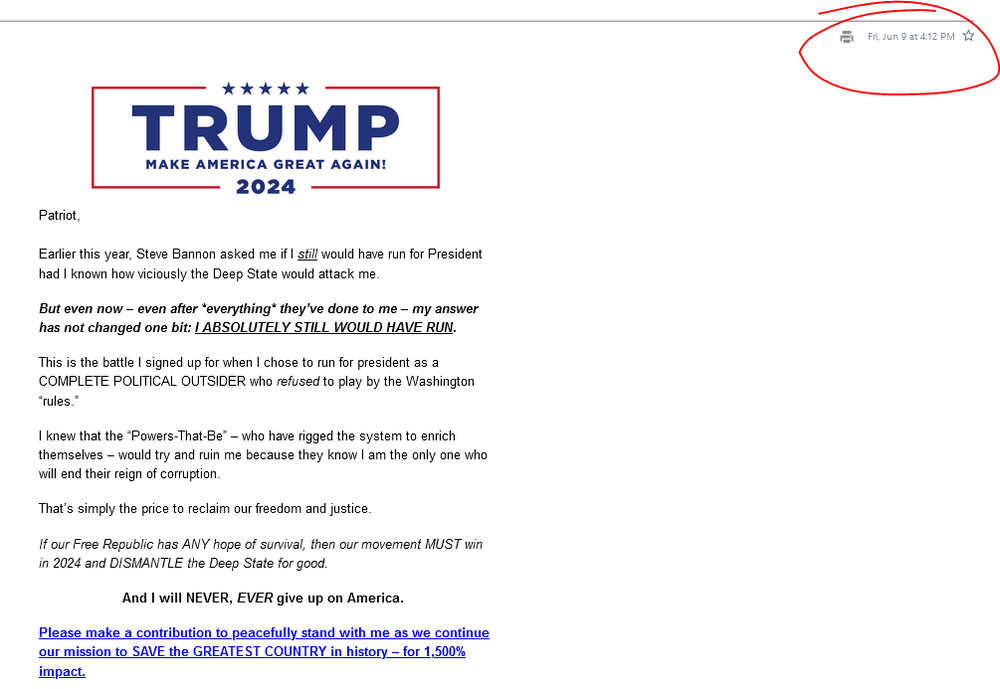 Fri, Jun 9 at 4:12 PM

★★★★★
TRUMP
MAKE AMERICA GREAT AGAIN!
2024

Patriot,

Earlier this year, Steve Bannon asked me if I still would have run for President had I known how viciously the Deep State would attack me.

But even now – even after *everything* they've done to me – my answer has not changed one bit: I ABSOLUTELY STILL WOULD HAVE RUN.

This is the battle I signed up for when I chose to run for president as a COMPLETE POLITICAL OUTSIDER who refused to play by the Washington "rules."

I knew that the "Powers-That-Be" – who have rigged the system to enrich themselves – would try and ruin me because they know I am the only one who will end their reign of corruption.

That's simply the price to reclaim our freedom and justice.

If our Free Republic has ANY hope of survival, then our movement MUST win in 2024 and DISMANTLE the Deep State for good.

And I will NEVER, EVER give up on America.

Please make a contribution to peacefully stand with me as we continue our mission to SAVE the GREATEST COUNTRY in history – for 1,500% impact.